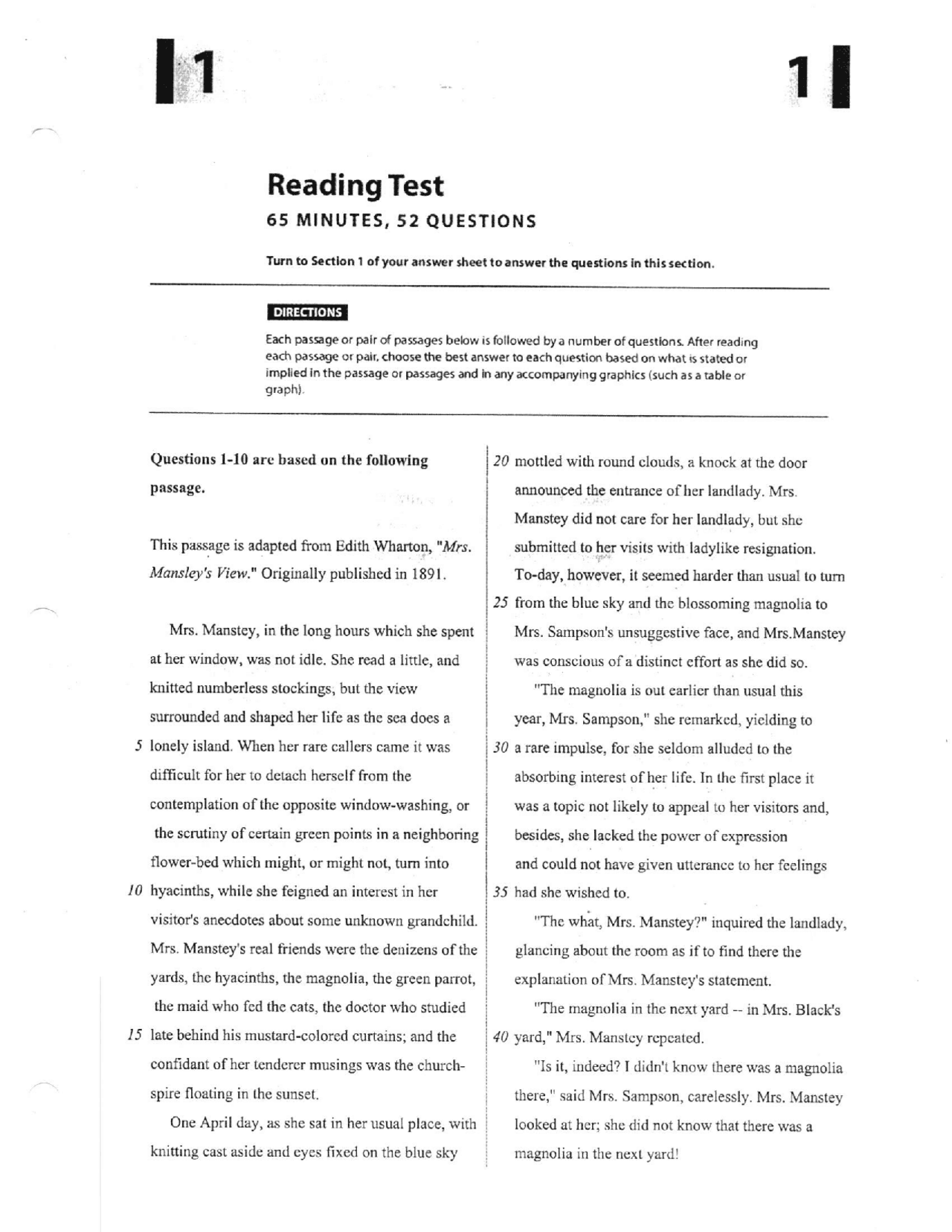 1

1

Reading Test

65 MINUTES, 52 QUESTIONS

Turn to Section 1 of your answer sheet to answer the questions in this section.

DIRECTIONS

Each passage or pair of passages below is followed by a number of questions. After reading each passage or pair, choose the best answer to each question based on what is stated or implied in the passage or passages and in any accompanying graphics (such as a table or graph).

Questions 1-10 are based on the following passage.

This passage is adapted from Edith Wharton, "Mrs. Mansley's View." Originally published in 1891.

Mrs. Manstey, in the long hours which she spent at her window, was not idle. She read a little, and knitted numberless stockings, but the view surrounded and shaped her life as the sea does a
5 lonely island. When her rare callers came it was difficult for her to detach herself from the contemplation of the opposite window-washing, or the scrutiny of certain green points in a neighboring flower-bed which might, or might not, turn into
10 hyacinths, while she feigned an interest in her visitor's anecdotes about some unknown grandchild. Mrs. Manstey's real friends were the denizens of the yards, the hyacinths, the magnolia, the green parrot, the maid who fed the cats, the doctor who studied
15 late behind his mustard-colored curtains; and the confidant of her tenderer musings was the church-spire floating in the sunset.

One April day, as she sat in her usual place, with knitting cast aside and eyes fixed on the blue sky
20 mottled with round clouds, a knock at the door announced the entrance of her landlady. Mrs. Manstey did not care for her landlady, but she submitted to her visits with ladylike resignation. To-day, however, it seemed harder than usual to turn
25 from the blue sky and the blossoming magnolia to Mrs. Sampson's unsuggestive face, and Mrs.Manstey was conscious of a distinct effort as she did so.

"The magnolia is out earlier than usual this year, Mrs. Sampson," she remarked, yielding to
30 a rare impulse, for she seldom alluded to the absorbing interest of her life. In the first place it was a topic not likely to appeal to her visitors and, besides, she lacked the power of expression and could not have given utterance to her feelings
35 had she wished to.

"The what, Mrs. Manstey?" inquired the landlady, glancing about the room as if to find there the explanation of Mrs. Manstey's statement.

"The magnolia in the next yard -- in Mrs. Black's
40 yard," Mrs. Manstey repeated.

"Is it, indeed? I didn't know there was a magnolia there," said Mrs. Sampson, carelessly. Mrs. Manstey looked at her; she did not know that there was a magnolia in the next yard!